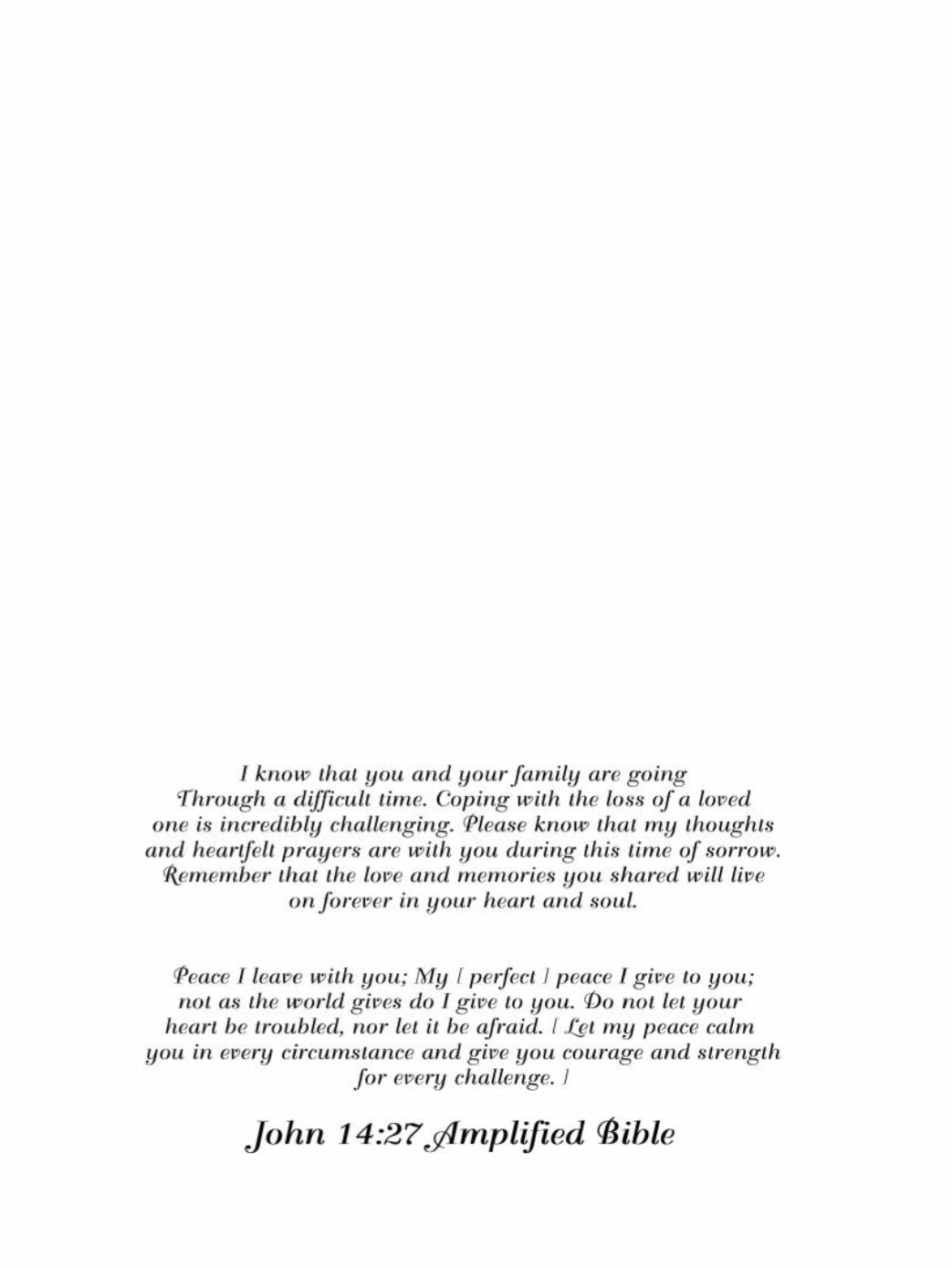 I know that you and your family are going Through a difficult time. Coping with the loss of a loved one is incredibly challenging. Please know that my thoughts and heartfelt prayers are with you during this time of sorrow. Remember that the love and memories you shared will live on forever in your heart and soul.

Peace I leave with you; My [ perfect ] peace I give to you; not as the world gives do I give to you. Do not let your heart be troubled, nor let it be afraid. [ Let my peace calm you in every circumstance and give you courage and strength for every challenge. ]

John 14:27 Amplified Bible